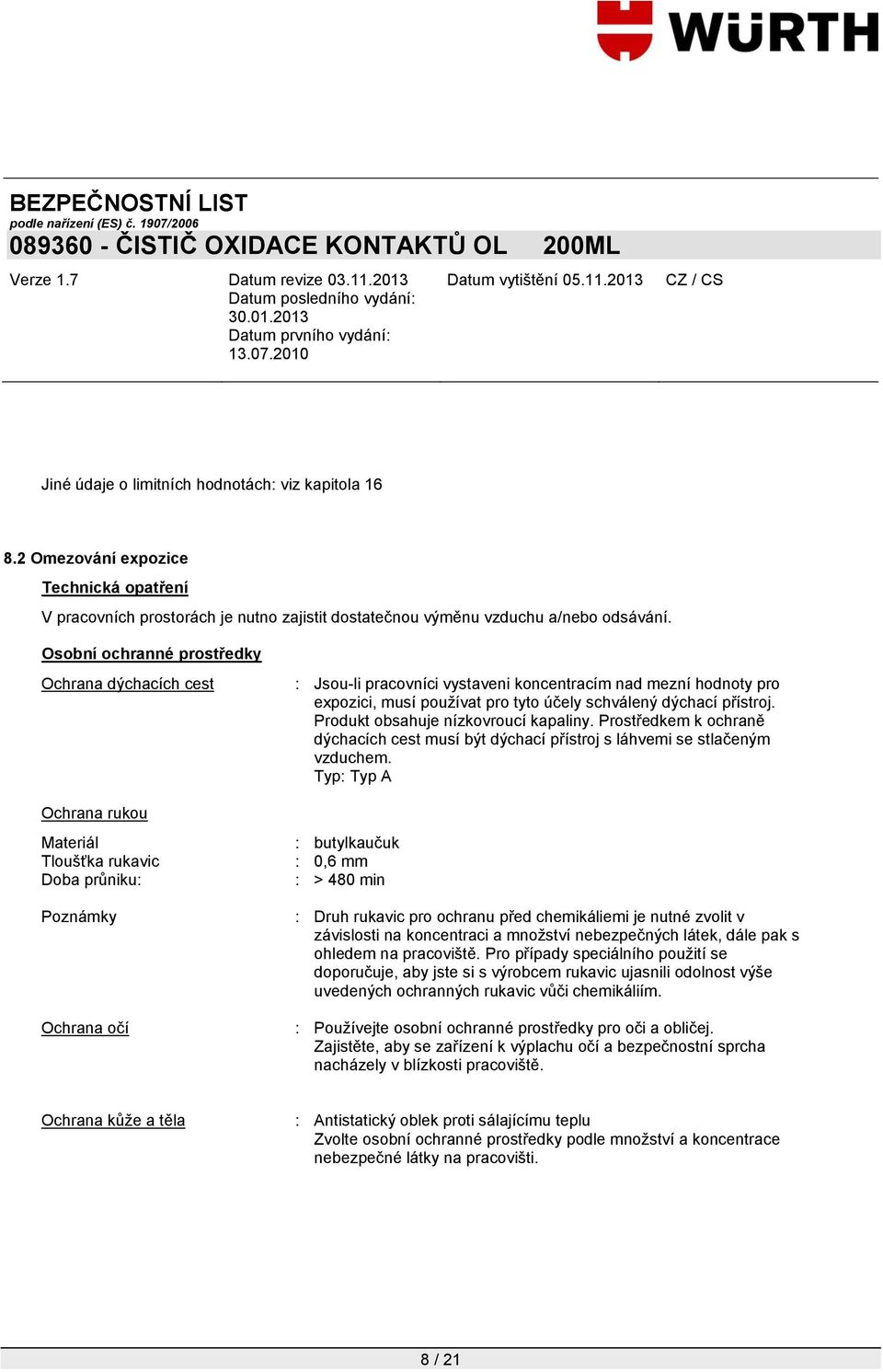 WÜRTH

BEZPEČNOSTNÍ LIST
podle nařízení (ES) č. 1907/2006
089360 - ČISTIČ OXIDACE KONTAKTŮ OL 200ML

Verze 1.7

Datum revize 03.11.2013
Datum posledního vydání: 30.01.2013
Datum prvního vydání: 13.07.2010

Datum vytištění 05.11.2013

CZ / CS

Jiné údaje o limitních hodnotách: viz kapitola 16

8.2 Omezování expozice

Technická opatření

V pracovních prostorách je nutno zajistit dostatečnou výměnu vzduchu a/nebo odsávání.

Osobní ochranné prostředky

Ochrana dýchacích cest : Jsou-li pracovníci vystaveni koncentracím nad mezní hodnoty pro expozici, musí používat pro tyto účely schválený dýchací přístroj. Produkt obsahuje nízkovroucí kapaliny. Prostředkem k ochraně dýchacích cest musí být dýchací přístroj s láhvemi se stlačeným vzduchem.
Typ: Typ A

Ochrana rukou

Materiál : butylkaučuk
Tloušťka rukavic : 0,6 mm
Doba průniku: : > 480 min

Poznámky : Druh rukavic pro ochranu před chemikáliemi je nutné zvolit v závislosti na koncentraci a množství nebezpečných látek, dále pak s ohledem na pracoviště. Pro případy speciálního použití se doporučuje, aby jste si s výrobcem rukavic ujasnili odolnost výše uvedených ochranných rukavic vůči chemikáliím.

Ochrana očí : Používejte osobní ochranné prostředky pro oči a obličej.
Zajistěte, aby se zařízení k výplachu očí a bezpečnostní sprcha nacházely v blízkosti pracoviště.

Ochrana kůže a těla : Antistatický oblek proti sálajícímu teplu
Zvolte osobní ochranné prostředky podle množství a koncentrace nebezpečné látky na pracovišti.

8 / 21